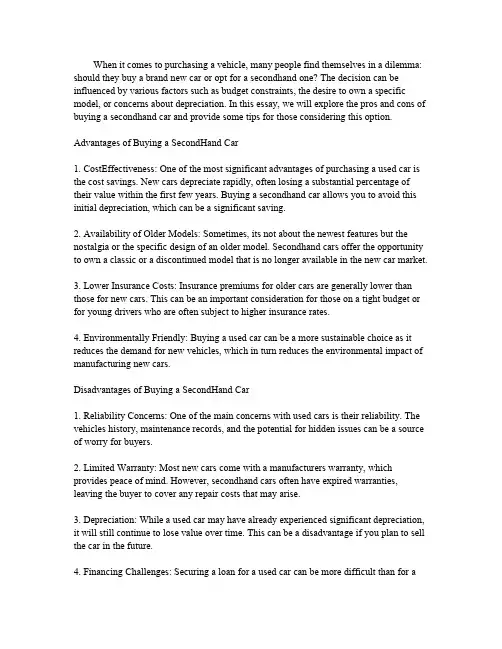 When it comes to purchasing a vehicle, many people find themselves in a dilemma: should they buy a brand new car or opt for a secondhand one? The decision can be influenced by various factors such as budget constraints, the desire to own a specific model, or concerns about depreciation. In this essay, we will explore the pros and cons of buying a secondhand car and provide some tips for those considering this option.

Advantages of Buying a SecondHand Car

1. CostEffectiveness: One of the most significant advantages of purchasing a used car is the cost savings. New cars depreciate rapidly, often losing a substantial percentage of their value within the first few years. Buying a secondhand car allows you to avoid this initial depreciation, which can be a significant saving.

2. Availability of Older Models: Sometimes, its not about the newest features but the nostalgia or the specific design of an older model. Secondhand cars offer the opportunity to own a classic or a discontinued model that is no longer available in the new car market.

3. Lower Insurance Costs: Insurance premiums for older cars are generally lower than those for new cars. This can be an important consideration for those on a tight budget or for young drivers who are often subject to higher insurance rates.

4. Environmentally Friendly: Buying a used car can be a more sustainable choice as it reduces the demand for new vehicles, which in turn reduces the environmental impact of manufacturing new cars.

Disadvantages of Buying a SecondHand Car

1. Reliability Concerns: One of the main concerns with used cars is their reliability. The vehicles history, maintenance records, and the potential for hidden issues can be a source of worry for buyers.

2. Limited Warranty: Most new cars come with a manufacturers warranty, which provides peace of mind. However, secondhand cars often have expired warranties, leaving the buyer to cover any repair costs that may arise.

3. Depreciation: While a used car may have already experienced significant depreciation, it will still continue to lose value over time. This can be a disadvantage if you plan to sell the car in the future.

4. Financing Challenges: Securing a loan for a used car can be more difficult than for a